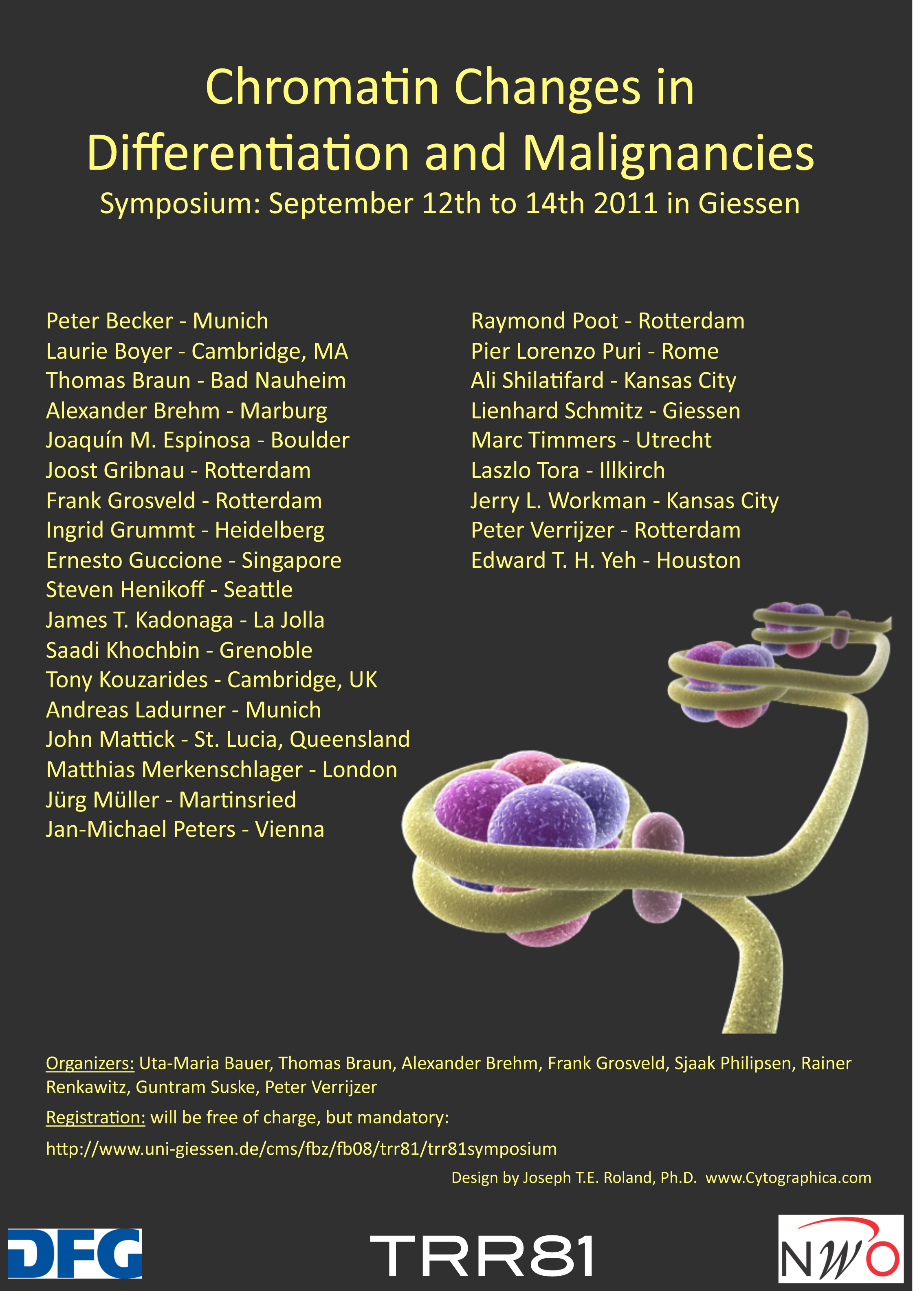 Chromatin Changes in Differentiation and Malignancies
Symposium: September 12th to 14th 2011 in Giessen

Peter Becker - Munich
Laurie Boyer - Cambridge, MA
Thomas Braun - Bad Nauheim
Alexander Brehm - Marburg
Joaquín M. Espinosa - Boulder
Joost Gribnau - Rotterdam
Frank Grosveld - Rotterdam
Ingrid Grummt - Heidelberg
Ernesto Guccione - Singapore
Steven Henikoff - Seattle
James T. Kadonaga - La Jolla
Saadi Khochbin - Grenoble
Tony Kouzarides - Cambridge, UK
Andreas Ladurner - Munich
John Mattick - St. Lucia, Queensland
Matthias Merkenschlager - London
Jürg Müller - Martinsried
Jan-Michael Peters - Vienna

Raymond Poot - Rotterdam
Pier Lorenzo Puri - Rome
Ali Shilatifard - Kansas City
Lienhard Schmitz - Giessen
Marc Timmers - Utrecht
Laszlo Tora - Illkirch
Jerry L. Workman - Kansas City
Peter Verrijzer - Rotterdam
Edward T. H. Yeh - Houston

Organizers: Uta-Maria Bauer, Thomas Braun, Alexander Brehm, Frank Grosveld, Sjaak Philipsen, Rainer Renkawitz, Guntram Suske, Peter Verrijzer

Registration: will be free of charge, but mandatory:

http://www.uni-giessen.de/cms/fbz/fb08/trr81/trr81symposium

Design by Joseph T.E. Roland, Ph.D. www.Cytographica.com

DFG

TRR81

NWO